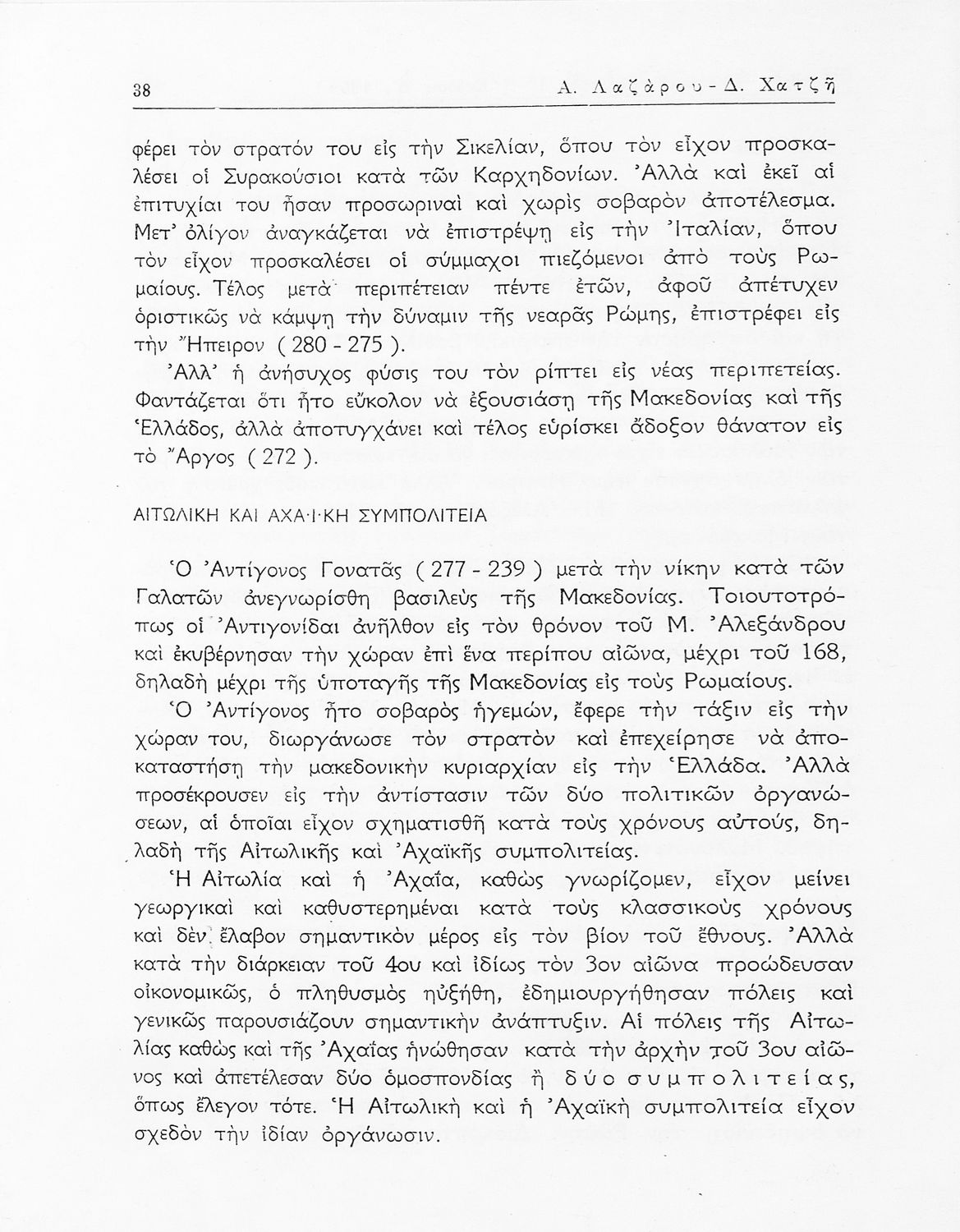 38 Α. Λαζάρου - Δ. Χατζῆ

φέρει τὸν στρατόν του εἰς τὴν Σικελίαν, ὅπου τὸν εἶχον προσκαλέσει οἱ Συρακούσιοι κατὰ τῶν Καρχηδονίων. Ἀλλὰ καὶ ἐκεῖ αἱ ἐπιτυχίαι του ἦσαν προσωριναὶ καὶ χωρὶς σοβαρὸν ἀποτέλεσμα. Μετ' ὀλίγον ἀναγκάζεται νὰ ἐπιστρέψῃ εἰς τὴν Ἰταλίαν, ὅπου τὸν εἶχον προσκαλέσει οἱ σύμμαχοι πιεζόμενοι ἀπὸ τοὺς Ρωμαίους. Τέλος μετὰ περιπέτειαν πέντε ἐτῶν, ἀφοῦ ἀπέτυχεν ὁριστικῶς νὰ κάμψῃ τὴν δύναμιν τῆς νεαρᾶς Ρώμης, ἐπιστρέφει εἰς τὴν Ἤπειρον ( 280 - 275 ).

Ἀλλ' ἡ ἀνήσυχος φύσις του τὸν ρίπτει εἰς νέας περιπετείας. Φαντάζεται ὅτι ἦτο εὔκολον νὰ ἐξουσιάσῃ τῆς Μακεδονίας καὶ τῆς Ἑλλάδος, ἀλλὰ ἀποτυγχάνει καὶ τέλος εὑρίσκει ἄδοξον θάνατον εἰς τὸ Ἄργος ( 272 ).

ΑΙΤΩΛΙΚΗ ΚΑΙ ΑΧΑΪΚΗ ΣΥΜΠΟΛΙΤΕΙΑ

Ὁ Ἀντίγονος Γονατᾶς ( 277 - 239 ) μετὰ τὴν νίκην κατὰ τῶν Γαλατῶν ἀνεγνωρίσθη βασιλεὺς τῆς Μακεδονίας. Τοιουτοτρόπως οἱ Ἀντιγονίδαι ἀνῆλθον εἰς τὸν θρόνον τοῦ Μ. Ἀλεξάνδρου καὶ ἐκυβέρνησαν τὴν χώραν ἐπὶ ἕνα περίπου αἰῶνα, μέχρι τοῦ 168, δηλαδὴ μέχρι τῆς ὑποταγῆς τῆς Μακεδονίας εἰς τοὺς Ρωμαίους.

Ὁ Ἀντίγονος ἦτο σοβαρὸς ἡγεμών, ἔφερε τὴν τάξιν εἰς τὴν χώραν του, διωργάνωσε τὸν στρατὸν καὶ ἐπεχείρησε νὰ ἀποκαταστήσῃ τὴν μακεδονικὴν κυριαρχίαν εἰς τὴν Ἑλλάδα. Ἀλλὰ προσέκρουσεν εἰς τὴν ἀντίστασιν τῶν δύο πολιτικῶν ὀργανώσεων, αἱ ὁποῖαι εἶχον σχηματισθῆ κατὰ τοὺς χρόνους αὐτούς, δηλαδὴ τῆς Αἰτωλικῆς καὶ Ἀχαϊκῆς συμπολιτείας.

Ἡ Αἰτωλία καὶ ἡ Ἀχαΐα, καθὼς γνωρίζομεν, εἶχον μείνει γεωργικαὶ καὶ καθυστερημέναι κατὰ τοὺς κλασσικοὺς χρόνους καὶ δὲν ἔλαβον σημαντικὸν μέρος εἰς τὸν βίον τοῦ ἔθνους. Ἀλλὰ κατὰ τὴν διάρκειαν τοῦ 4ου καὶ ἰδίως τὸν 3ον αἰῶνα προώδευσαν οἰκονομικῶς, ὁ πληθυσμὸς ηὐξήθη, ἐδημιουργήθησαν πόλεις καὶ γενικῶς παρουσιάζουν σημαντικὴν ἀνάπτυξιν. Αἱ πόλεις τῆς Αἰτωλίας καθὼς καὶ τῆς Ἀχαΐας ἡνώθησαν κατὰ τὴν ἀρχὴν τοῦ 3ου αἰῶνος καὶ ἀπετέλεσαν δύο ὁμοσπονδίας ἢ δύο συμπολιτείας, ὅπως ἔλεγον τότε. Ἡ Αἰτωλικὴ καὶ ἡ Ἀχαϊκὴ συμπολιτεία εἶχον σχεδὸν τὴν ἰδίαν ὀργάνωσιν.